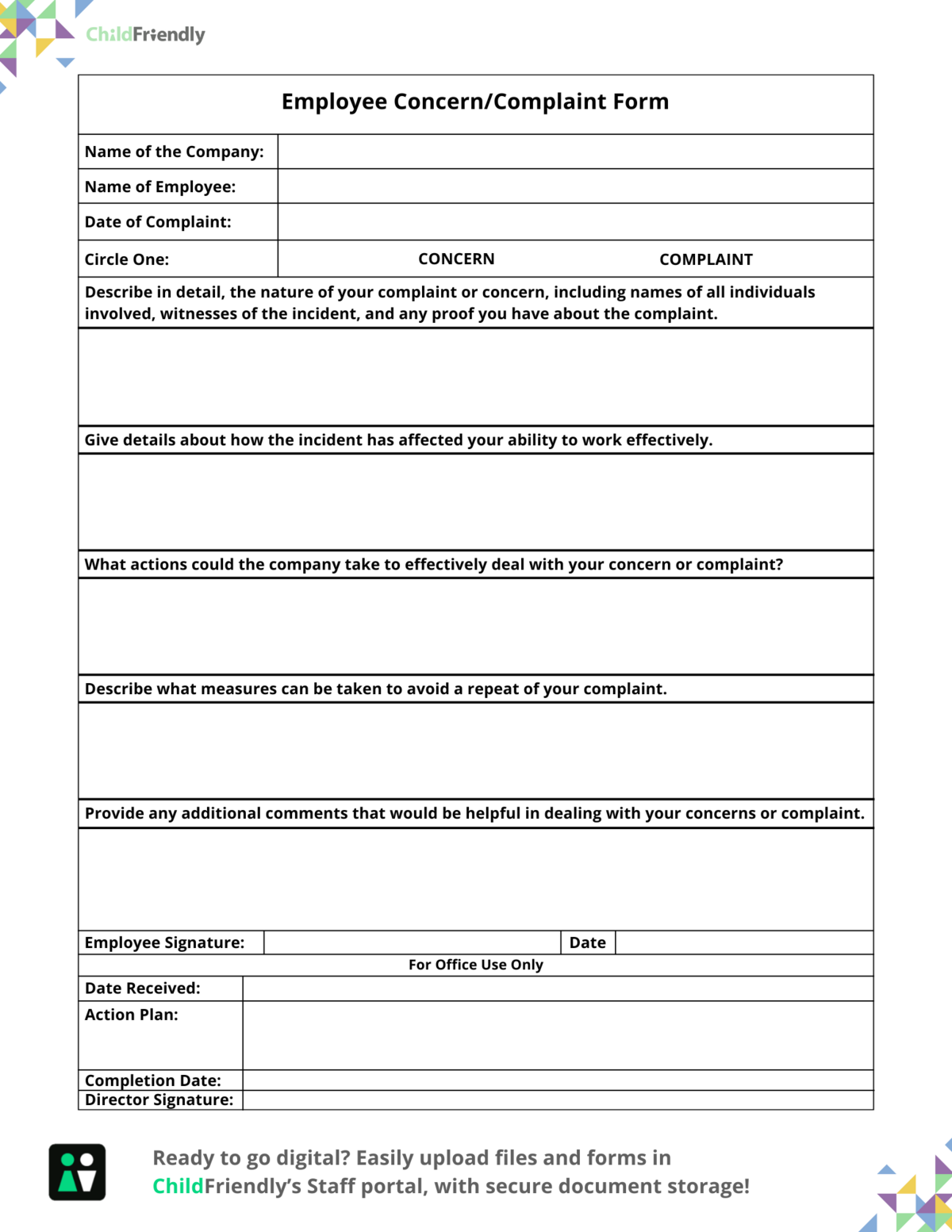 ChildFriendly

Employee Concern/Complaint Form

| Name of the Company: | |
|---|---|
| Name of Employee: | |
| Date of Complaint: | |
| Circle One: | CONCERN COMPLAINT |

Describe in detail, the nature of your complaint or concern, including names of all individuals involved, witnesses of the incident, and any proof you have about the complaint.

Give details about how the incident has affected your ability to work effectively.

What actions could the company take to effectively deal with your concern or complaint?

Describe what measures can be taken to avoid a repeat of your complaint.

Provide any additional comments that would be helpful in dealing with your concerns or complaint.

| Employee Signature: | | Date | |
|---|---|---|---|

For Office Use Only

| Date Received: | |
|---|---|
| Action Plan: | |
| Completion Date: | |
| Director Signature: | |

Ready to go digital? Easily upload files and forms in ChildFriendly's Staff portal, with secure document storage!